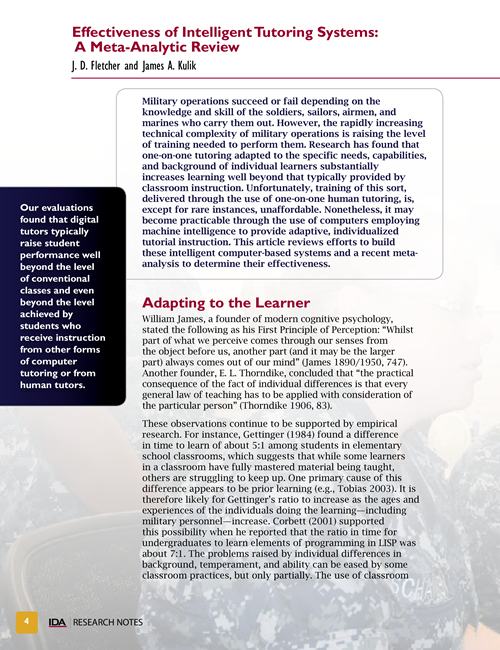 Effectiveness of Intelligent Tutoring Systems: A Meta-Analytic Review

J. D. Fletcher and James A. Kulik

Military operations succeed or fail depending on the knowledge and skill of the soldiers, sailors, airmen, and marines who carry them out. However, the rapidly increasing technical complexity of military operations is raising the level of training needed to perform them. Research has found that one-on-one tutoring adapted to the specific needs, capabilities, and background of individual learners substantially increases learning well beyond that typically provided by classroom instruction. Unfortunately, training of this sort, delivered through the use of one-on-one human tutoring, is, except for rare instances, unaffordable. Nonetheless, it may become practicable through the use of computers employing machine intelligence to provide adaptive, individualized tutorial instruction. This article reviews efforts to build these intelligent computer-based systems and a recent meta-analysis to determine their effectiveness.

Our evaluations found that digital tutors typically raise student performance well beyond the level of conventional classes and even beyond the level achieved by students who receive instruction from other forms of computer tutoring or from human tutors.

Adapting to the Learner

William James, a founder of modern cognitive psychology, stated the following as his First Principle of Perception: "Whilst part of what we perceive comes through our senses from the object before us, another part (and it may be the larger part) always comes out of our mind" (James 1890/1950, 747). Another founder, E. L. Thorndike, concluded that "the practical consequence of the fact of individual differences is that every general law of teaching has to be applied with consideration of the particular person" (Thorndike 1906, 83).

These observations continue to be supported by empirical research. For instance, Gettinger (1984) found a difference in time to learn of about 5:1 among students in elementary school classrooms, which suggests that while some learners in a classroom have fully mastered material being taught, others are struggling to keep up. One primary cause of this difference appears to be prior learning (e.g., Tobias 2003). It is therefore likely for Gettinger's ratio to increase as the ages and experiences of the individuals doing the learning—including military personnel—increase. Corbett (2001) supported this possibility when he reported that the ratio in time for undergraduates to learn elements of programming in LISP was about 7:1. The problems raised by individual differences in background, temperament, and ability can be eased by some classroom practices, but only partially. The use of classroom

4 IDA RESEARCH NOTES